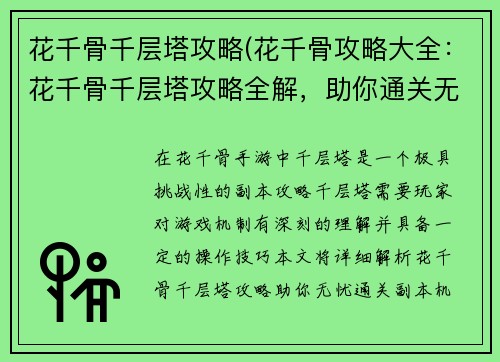 花千骨千层塔攻略(花千骨攻略大全：花千骨千层塔攻略全解，助你通关无

在花千骨手游中千层塔是一个极具挑战性的副本攻略千层塔需要玩家对游戏机制有深刻的理解并具备一定的操作技巧本文将详细解析花千骨千层塔攻略助你无忧通关副本机